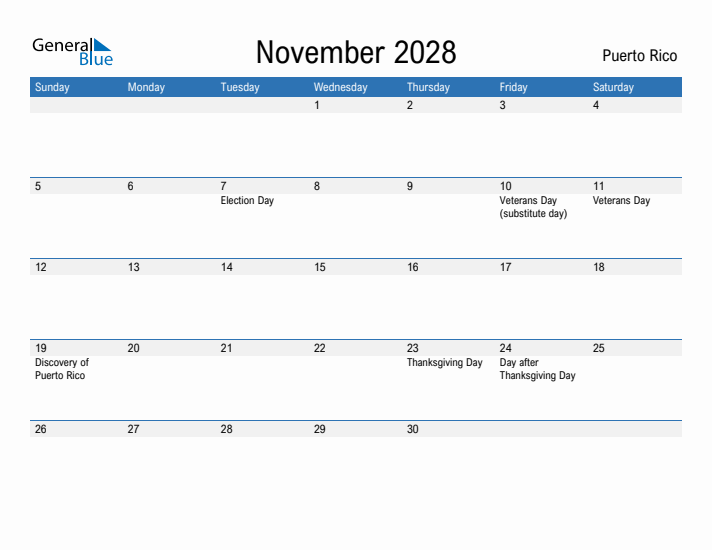 General Blue

November 2028

Puerto Rico

| Sunday | Monday | Tuesday | Wednesday | Thursday | Friday | Saturday |
|---|---|---|---|---|---|---|
| | | | 1 | 2 | 3 | 4 |
| 5 | 6 | 7 Election Day | 8 | 9 | 10 Veterans Day (substitute day) | 11 Veterans Day |
| 12 | 13 | 14 | 15 | 16 | 17 | 18 |
| 19 Discovery of Puerto Rico | 20 | 21 | 22 | 23 Thanksgiving Day | 24 Day after Thanksgiving Day | 25 |
| 26 | 27 | 28 | 29 | 30 | | |